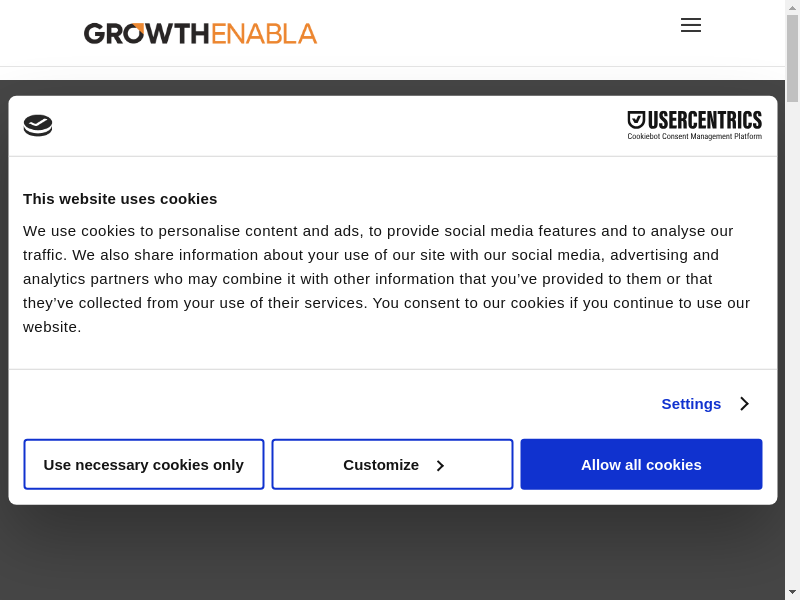 GROWTHENABLA

USERCENTRICS
Cookiebot Consent Management Platform

This website uses cookies

We use cookies to personalise content and ads, to provide social media features and to analyse our traffic. We also share information about your use of our site with our social media, advertising and analytics partners who may combine it with other information that you've provided to them or that they've collected from your use of their services. You consent to our cookies if you continue to use our website.

Settings

Use necessary cookies only

Customize

Allow all cookies